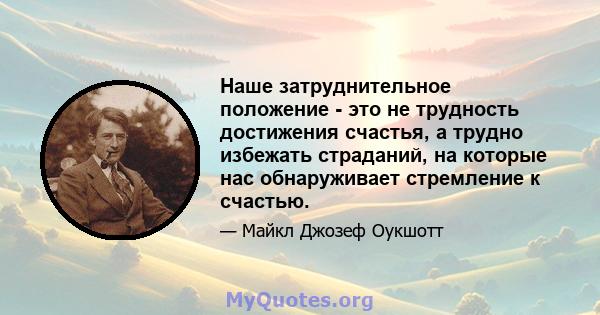 Наше затруднительное положение - это не трудность достижения счастья, а трудно избежать страданий, на которые нас обнаруживает стремление к счастью.

— Майкл Джозеф Оукшотт

MyQuotes.org